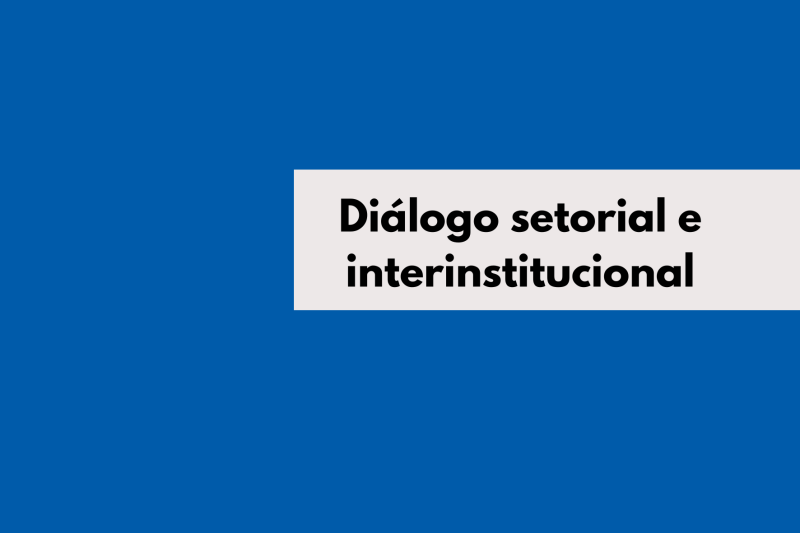 Diálogo setorial e interinstitucional